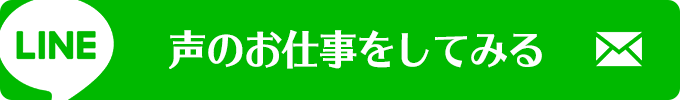 LINE

声のお仕事をしてみる